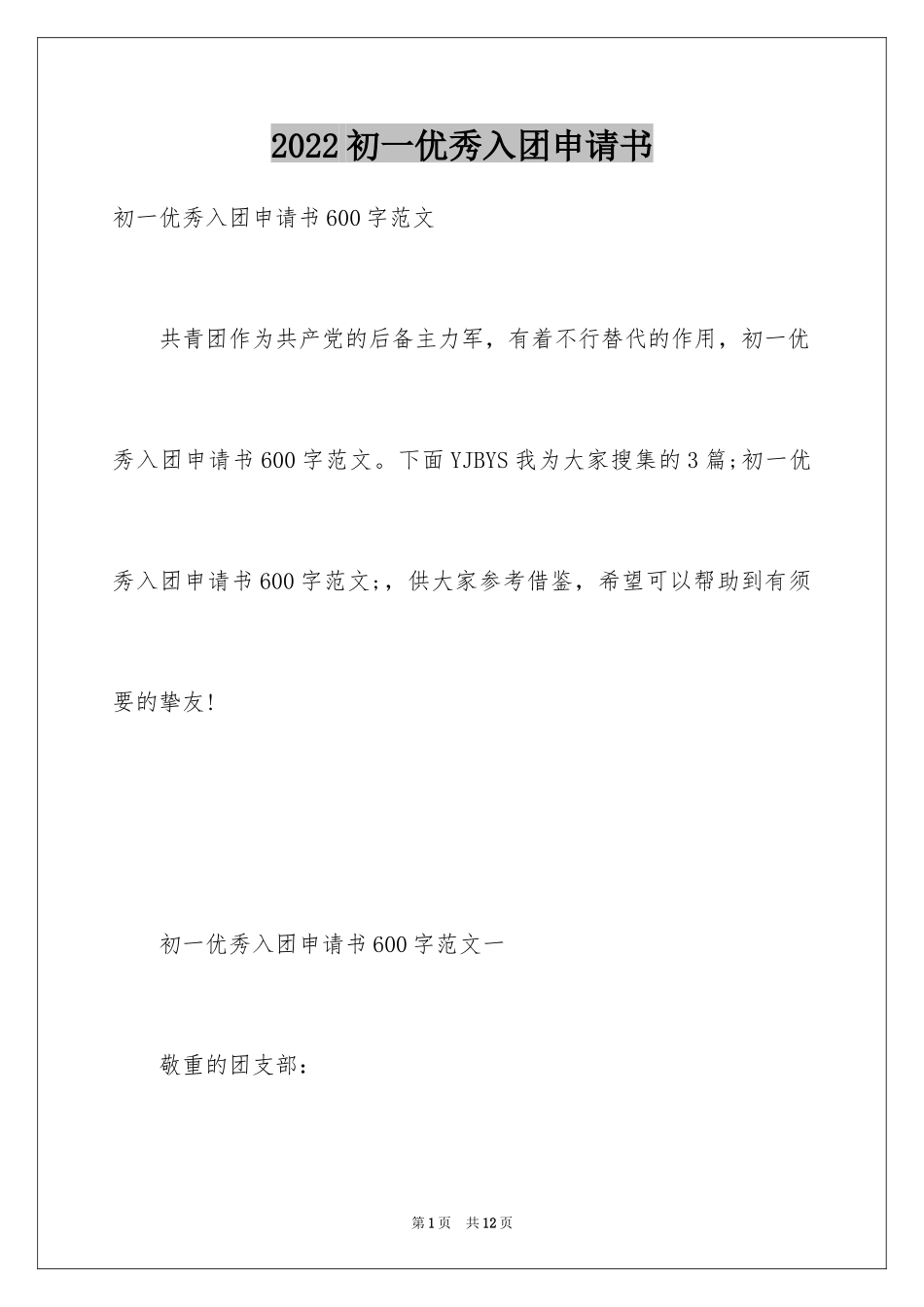 2022初一优秀入团申请书

初一优秀入团申请书600字范文

共青团作为共产党的后备主力军，有着不行替代的作用，初一优秀入团申请书600字范文。下面YJBYS我为大家搜集的3篇;初一优秀入团申请书600字范文;，供大家参考借鉴，希望可以帮助到有须要的挚友!

初一优秀入团申请书600字范文一

敬重的团支部：

第1页 共12页